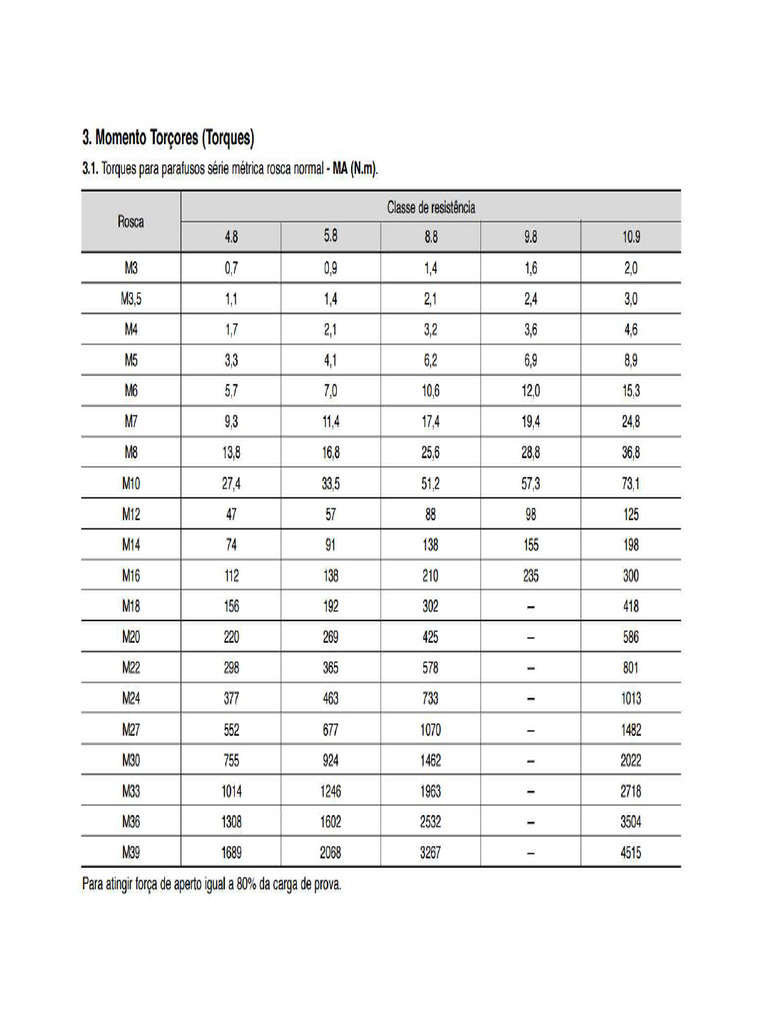 3. Momento Torçores (Torques)

3.1. Torques para parafusos série métrica rosca normal - MA (N.m).

| Rosca | Classe de resistência | | | | |
|---|---|---|---|---|---|
| | 4.8 | 5.8 | 8.8 | 9.8 | 10.9 |
| M3 | 0,7 | 0,9 | 1,4 | 1,6 | 2,0 |
| M3,5 | 1,1 | 1,4 | 2,1 | 2,4 | 3,0 |
| M4 | 1,7 | 2,1 | 3,2 | 3,6 | 4,6 |
| M5 | 3,3 | 4,1 | 6,2 | 6,9 | 8,9 |
| M6 | 5,7 | 7,0 | 10,6 | 12,0 | 15,3 |
| M7 | 9,3 | 11,4 | 17,4 | 19,4 | 24,8 |
| M8 | 13,8 | 16,8 | 25,6 | 28,8 | 36,8 |
| M10 | 27,4 | 33,5 | 51,2 | 57,3 | 73,1 |
| M12 | 47 | 57 | 88 | 98 | 125 |
| M14 | 74 | 91 | 138 | 155 | 198 |
| M16 | 112 | 138 | 210 | 235 | 300 |
| M18 | 156 | 192 | 302 | – | 418 |
| M20 | 220 | 269 | 425 | – | 586 |
| M22 | 298 | 365 | 578 | – | 801 |
| M24 | 377 | 463 | 733 | – | 1013 |
| M27 | 552 | 677 | 1070 | – | 1482 |
| M30 | 755 | 924 | 1462 | – | 2022 |
| M33 | 1014 | 1246 | 1963 | – | 2718 |
| M36 | 1308 | 1602 | 2532 | – | 3504 |
| M39 | 1689 | 2068 | 3267 | – | 4515 |

Para atingir força de aperto igual a 80% da carga de prova.